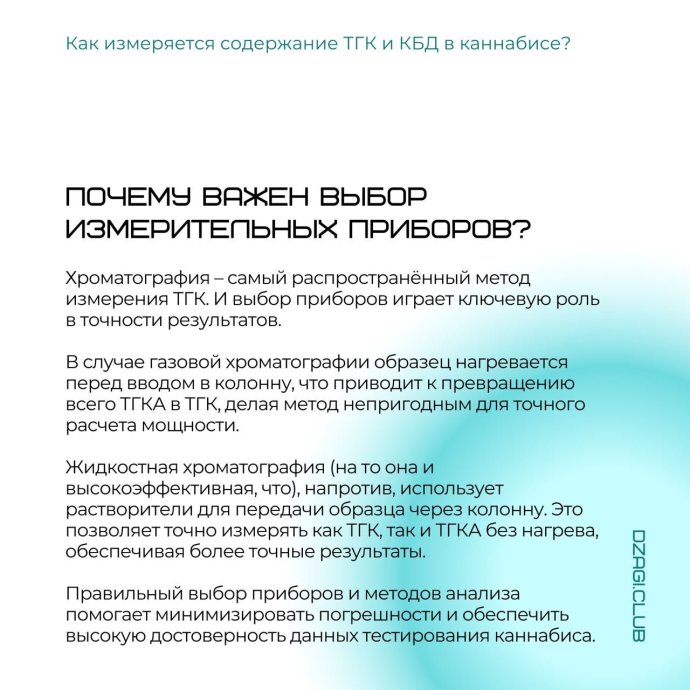 Как измеряется содержание ТГК и КБД в каннабисе?

ПОЧЕМУ ВАЖЕН ВЫБОР ИЗМЕРИТЕЛЬНЫХ ПРИБОРОВ?

Хроматография – самый распространённый метод измерения ТГК. И выбор приборов играет ключевую роль в точности результатов.

В случае газовой хроматографии образец нагревается перед вводом в колонну, что приводит к превращению всего ТГКА в ТГК, делая метод непригодным для точного расчета мощности.

Жидкостная хроматография (на то она и высокоэффективная, что), напротив, использует растворители для передачи образца через колонну. Это позволяет точно измерять как ТГК, так и ТГКА без нагрева, обеспечивая более точные результаты.

Правильный выбор приборов и методов анализа помогает минимизировать погрешности и обеспечить высокую достоверность данных тестирования каннабиса.

DZAGI.CLUB